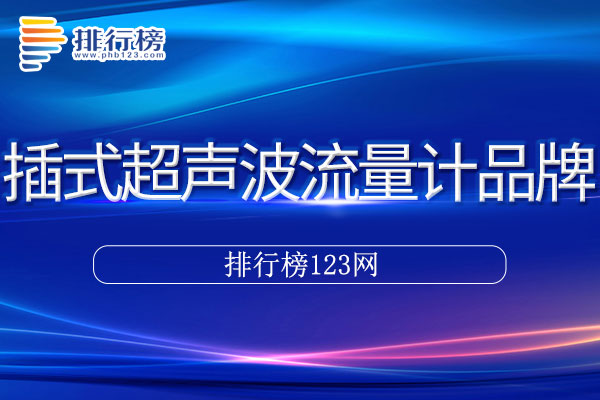 排行榜
www.phb123.com

插式超声波流量计品牌

排行榜123网